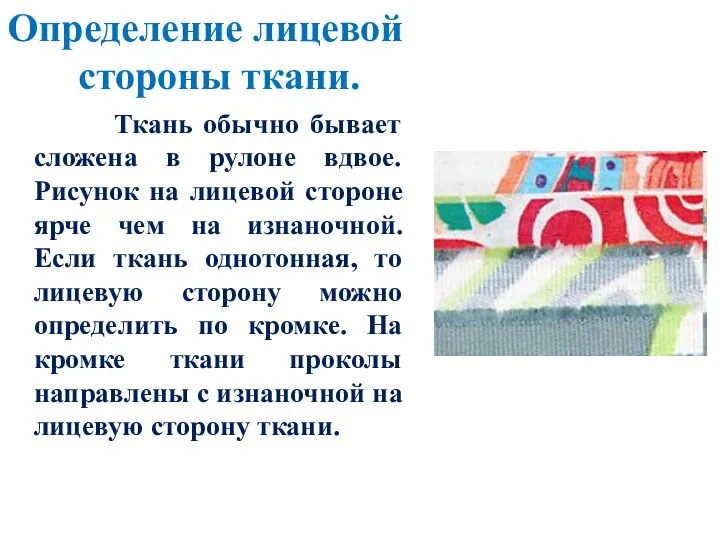 Определение лицевой стороны ткани.

Ткань обычно бывает сложена в рулоне вдвое. Рисунок на лицевой стороне ярче чем на изнаночной. Если ткань однотонная, то лицевую сторону можно определить по кромке. На кромке ткани проколы направлены с изнаночной на лицевую сторону ткани.